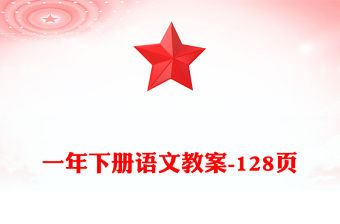 一年下册语文教案-128页